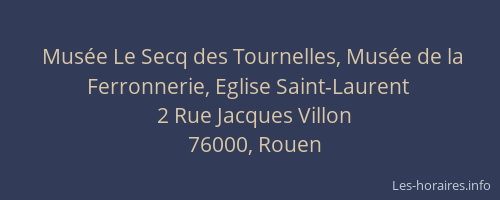 Musée Le Secq des Tournelles, Musée de la Ferronnerie, Eglise Saint-Laurent
2 Rue Jacques Villon
76000, Rouen

Les-horaires.info